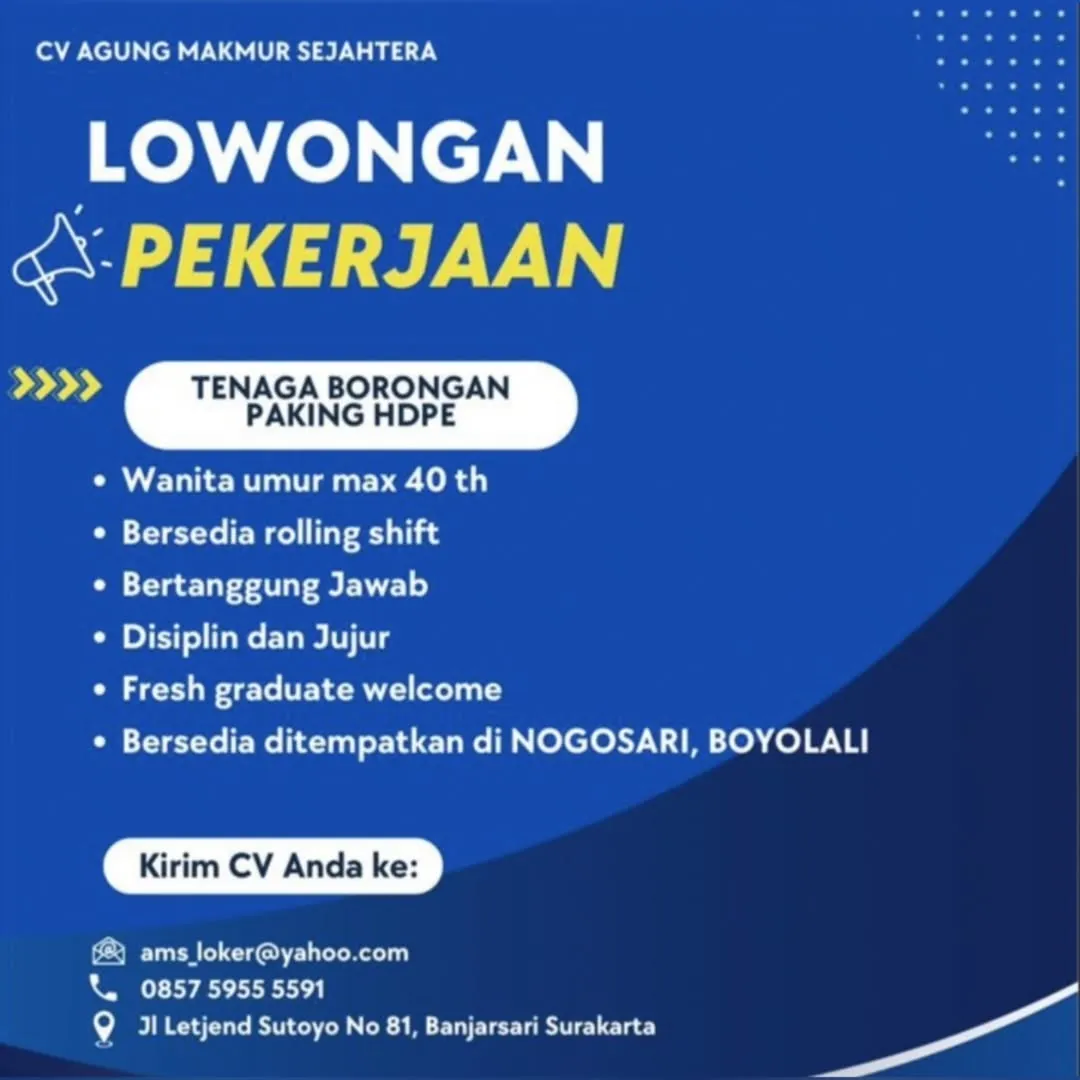 CV AGUNG MAKMUR SEJAHTERA

LOWONGAN PEKERJAAN

TENAGA BORONGAN PAKING HDPE

• Wanita umur max 40 th
• Bersedia rolling shift
• Bertanggung Jawab
• Disiplin dan Jujur
• Fresh graduate welcome
• Bersedia ditempatkan di NOGOSARI, BOYOLALI

Kirim CV Anda ke:

ams_loker@yahoo.com
0857 5955 5591
Jl Letjend Sutoyo No 81, Banjarsari Surakarta